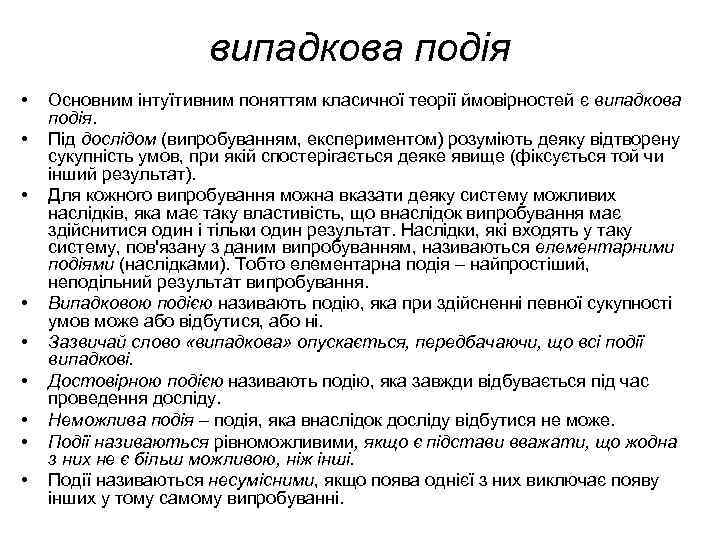 випадкова подія

• Основним інтуїтивним поняттям класичної теорії ймовірностей є випадкова подія.
• Під дослідом (випробуванням, експериментом) розуміють деяку відтворену сукупність умов, при якій спостерігається деяке явище (фіксується той чи інший результат).
• Для кожного випробування можна вказати деяку систему можливих наслідків, яка має таку властивість, що внаслідок випробування має здійснитися один і тільки один результат. Наслідки, які входять у таку систему, пов'язану з даним випробуванням, називаються елементарними подіями (наслідками). Тобто елементарна подія – найпростіший, неподільний результат випробування.
• Випадковою подією називають подію, яка при здійсненні певної сукупності умов може або відбутися, або ні.
• Зазвичай слово «випадкова» опускається, передбачаючи, що всі події випадкові.
• Достовірною подією називають подію, яка завжди відбувається під час проведення досліду.
• Неможлива подія – подія, яка внаслідок досліду відбутися не може.
• Події називаються рівноможливими, якщо є підстави вважати, що жодна з них не є більш можливою, ніж інші.
• Події називаються несумісними, якщо поява однієї з них виключає появу інших у тому самому випробуванні.